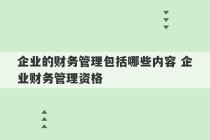 企业的财务管理包括哪些内容 企业财务管理资格